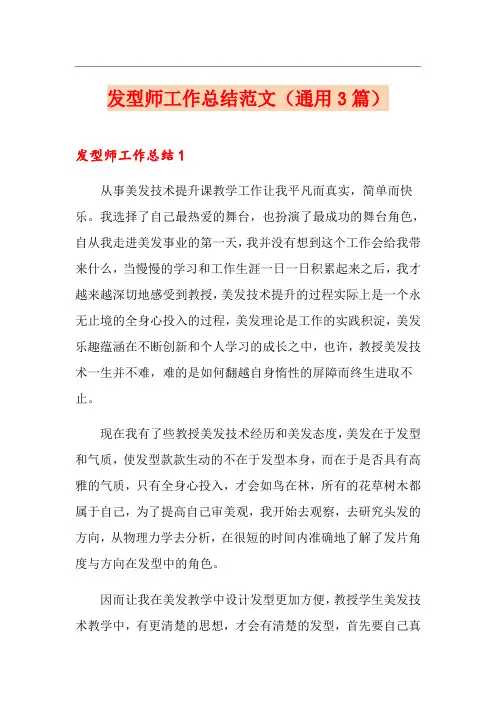 发型师工作总结范文（通用3篇）

发型师工作总结1

从事美发技术提升课教学工作让我平凡而真实，简单而快乐。我选择了自己最热爱的舞台，也扮演了最成功的舞台角色，自从我走进美发事业的第一天，我并没有想到这个工作会给我带来什么，当慢慢的学习和工作生涯一日一日积累起来之后，我才越来越深切地感受到教授，美发技术提升的过程实际上是一个永无止境的全身心投入的过程，美发理论是工作的实践积淀，美发乐趣蕴涵在不断创新和个人学习的成长之中，也许，教授美发技术一生并不难，难的是如何翻越自身惰性的屏障而终生进取不止。

现在我有了些教授美发技术经历和美发态度，美发在于发型和气质，使发型款款生动的不在于发型本身，而在于是否具有高雅的气质，只有全身心投入，才会如鸟在林，所有的花草树木都属于自己，为了提高自己审美观，我开始去观察，去研究头发的方向，从物理力学去分析，在很短的时间内准确地了解了发片角度与方向在发型中的角色。

因而让我在美发教学中设计发型更加方便，教授学生美发技术教学中，有更清楚的思想，才会有清楚的发型，首先要自己真